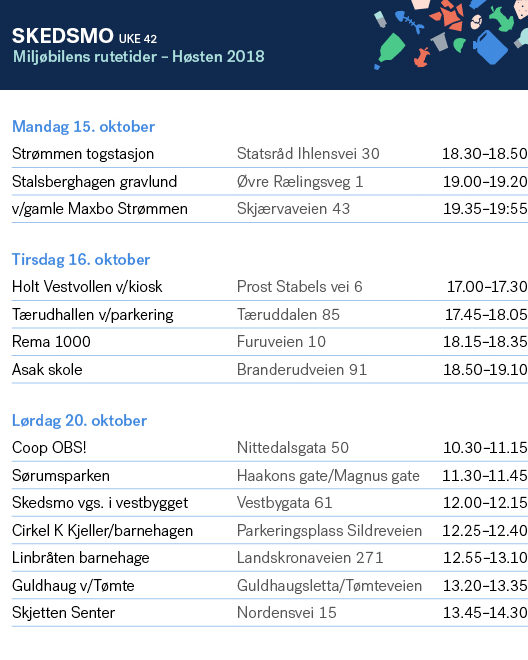 SKEDSMO UKE 42
Miljøbilens rutetider – Høsten 2018

Mandag 15. oktober

| | | |
|---|---|---|
| Strømmen togstasjon | Statsråd Ihlensvei 30 | 18.30–18.50 |
| Stalsberghagen gravlund | Øvre Rælingsveg 1 | 19.00–19.20 |
| v/gamle Maxbo Strømmen | Skjærvaveien 43 | 19.35–19:55 |

Tirsdag 16. oktober

| | | |
|---|---|---|
| Holt Vestvollen v/kiosk | Prost Stabels vei 6 | 17.00–17.30 |
| Tærudhallen v/parkering | Tæruddalen 85 | 17.45–18.05 |
| Rema 1000 | Furuveien 10 | 18.15–18.35 |
| Asak skole | Branderudveien 91 | 18.50–19.10 |

Lørdag 20. oktober

| | | |
|---|---|---|
| Coop OBS! | Nittedalsgata 50 | 10.30–11.15 |
| Sørumsparken | Haakons gate/Magnus gate | 11.30–11.45 |
| Skedsmo vgs. i vestbygget | Vestbygata 61 | 12.00–12.15 |
| Cirkel K Kjeller/barnehagen | Parkeringsplass Sildreveien | 12.25–12.40 |
| Linbråten barnehage | Landskronaveien 271 | 12.55–13.10 |
| Guldhaug v/Tømte | Guldhaugsletta/Tømteveien | 13.20–13.35 |
| Skjetten Senter | Nordensvei 15 | 13.45–14.30 |